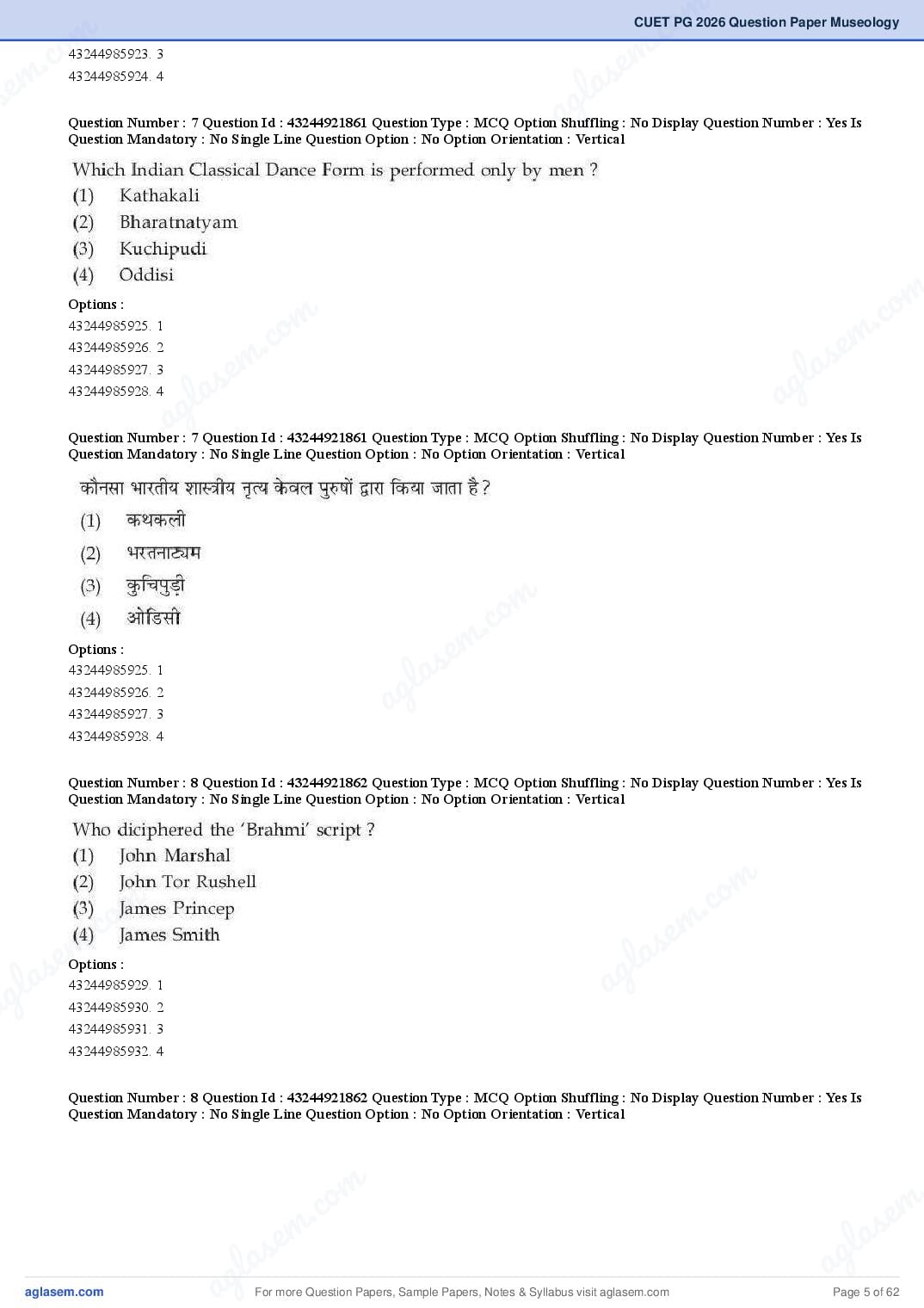 CUET PG 2026 Question Paper Museology

43244985923. 3
43244985924. 4

Question Number : 7 Question Id : 43244921861 Question Type : MCQ Option Shuffling : No Display Question Number : Yes Is Question Mandatory : No Single Line Question Option : No Option Orientation : Vertical

Which Indian Classical Dance Form is performed only by men ?
(1) Kathakali
(2) Bharatnatyam
(3) Kuchipudi
(4) Oddisi

Options :
43244985925. 1
43244985926. 2
43244985927. 3
43244985928. 4

Question Number : 7 Question Id : 43244921861 Question Type : MCQ Option Shuffling : No Display Question Number : Yes Is Question Mandatory : No Single Line Question Option : No Option Orientation : Vertical

कौनसा भारतीय शास्त्रीय नृत्य केवल पुरुषों द्वारा किया जाता है ?
(1) कथकली
(2) भरतनाट्यम
(3) कुचिपुड़ी
(4) ओडिसी

Options :
43244985925. 1
43244985926. 2
43244985927. 3
43244985928. 4

Question Number : 8 Question Id : 43244921862 Question Type : MCQ Option Shuffling : No Display Question Number : Yes Is Question Mandatory : No Single Line Question Option : No Option Orientation : Vertical

Who diciphered the 'Brahmi' script ?
(1) John Marshal
(2) John Tor Rushell
(3) James Princep
(4) James Smith

Options :
43244985929. 1
43244985930. 2
43244985931. 3
43244985932. 4

Question Number : 8 Question Id : 43244921862 Question Type : MCQ Option Shuffling : No Display Question Number : Yes Is Question Mandatory : No Single Line Question Option : No Option Orientation : Vertical

aglasem.com
For more Question Papers, Sample Papers, Notes & Syllabus visit aglasem.com
Page 5 of 62